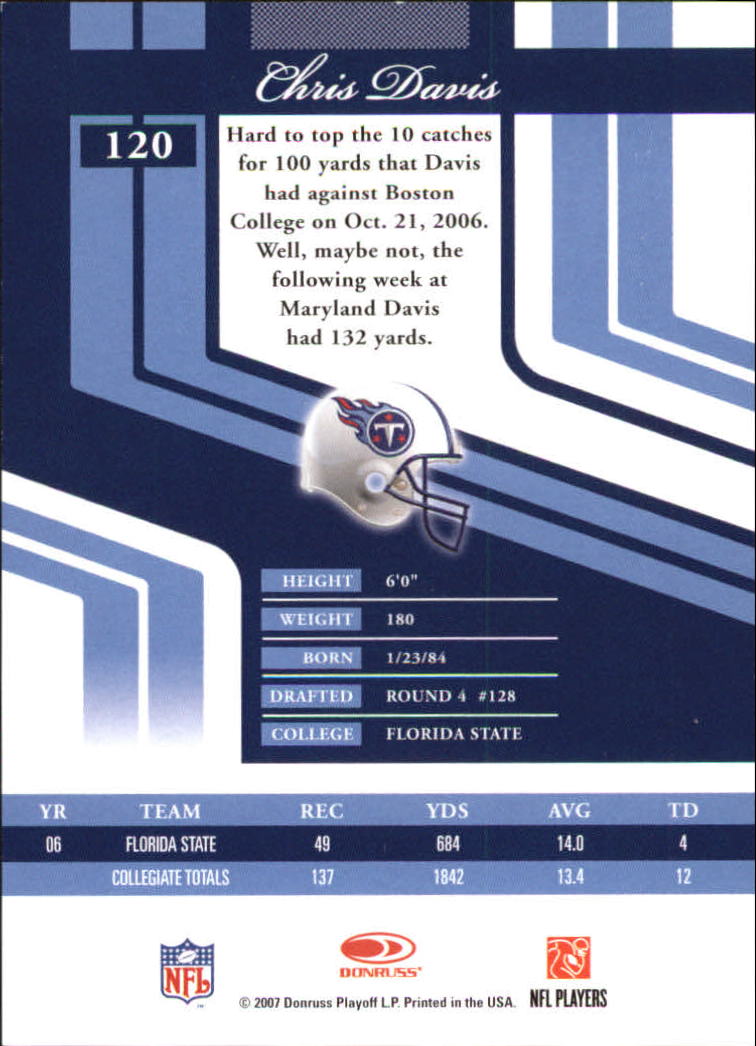 Chris Davis

120

Hard to top the 10 catches for 100 yards that Davis had against Boston College on Oct. 21, 2006. Well, maybe not, the following week at Maryland Davis had 132 yards.

HEIGHT 6'0"
WEIGHT 180
BORN 1/23/84
DRAFTED ROUND 4 #128
COLLEGE FLORIDA STATE

| YR | TEAM | REC | YDS | AVG | TD |
|---|---|---|---|---|---|
| 06 | FLORIDA STATE | 49 | 684 | 14.0 | 4 |
| | COLLEGIATE TOTALS | 137 | 1842 | 13.4 | 12 |

NFL

DONRUSS

NFL PLAYERS

© 2007 Donruss Playoff L.P. Printed in the USA.